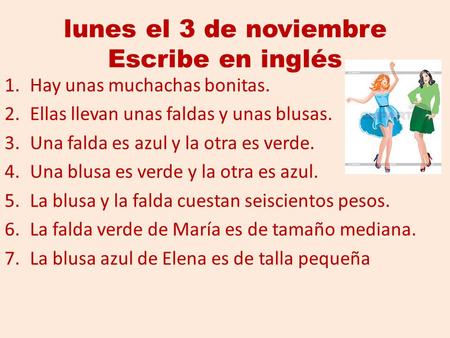 lunes el 3 de noviembre
Escribe en inglés

1. Hay unas muchachas bonitas.
2. Ellas llevan unas faldas y unas blusas.
3. Una falda es azul y la otra es verde.
4. Una blusa es verde y la otra es azul.
5. La blusa y la falda cuestan seiscientos pesos.
6. La falda verde de María es de tamaño mediana.
7. La blusa azul de Elena es de talla pequeña